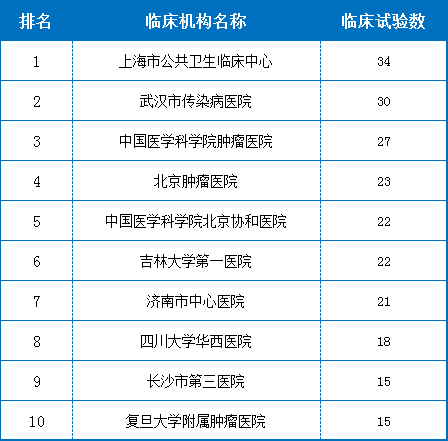 | 排名 | 临床机构名称 | 临床试验数 |
|---|---|---|
| 1 | 上海市公共卫生临床中心 | 34 |
| 2 | 武汉市传染病医院 | 30 |
| 3 | 中国医学科学院肿瘤医院 | 27 |
| 4 | 北京肿瘤医院 | 23 |
| 5 | 中国医学科学院北京协和医院 | 22 |
| 6 | 吉林大学第一医院 | 22 |
| 7 | 济南市中心医院 | 21 |
| 8 | 四川大学华西医院 | 18 |
| 9 | 长沙市第三医院 | 15 |
| 10 | 复旦大学附属肿瘤医院 | 15 |